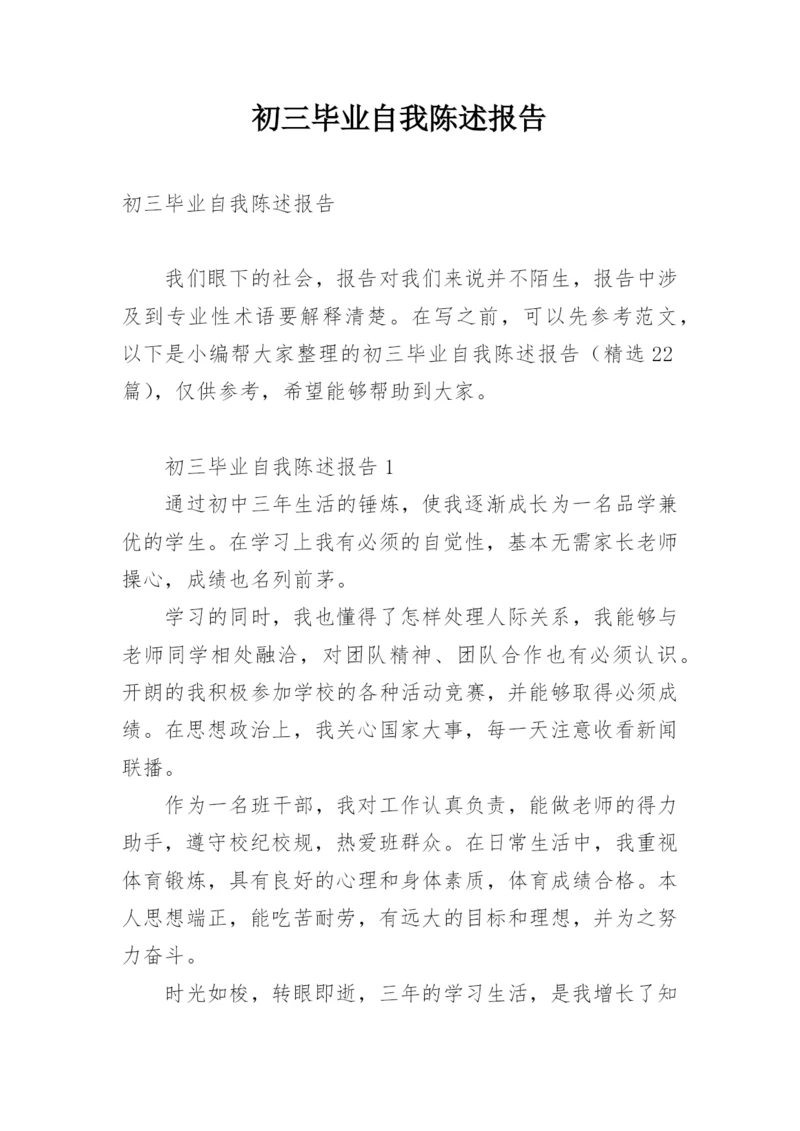 初三毕业自我陈述报告

初三毕业自我陈述报告

我们眼下的社会，报告对我们来说并不陌生，报告中涉及到专业性术语要解释清楚。在写之前，可以先参考范文，以下是小编帮大家整理的初三毕业自我陈述报告（精选22篇），仅供参考，希望能够帮助到大家。

初三毕业自我陈述报告1

通过初中三年生活的锤炼，使我逐渐成长为一名品学兼优的学生。在学习上我有必须的自觉性，基本无需家长老师操心，成绩也名列前茅。

学习的同时，我也懂得了怎样处理人际关系，我能够与老师同学相处融洽，对团队精神、团队合作也有必须认识。开朗的我积极参加学校的各种活动竞赛，并能够取得必须成绩。在思想政治上，我关心国家大事，每一天注意收看新闻联播。

作为一名班干部，我对工作认真负责，能做老师的得力助手，遵守校纪校规，热爱班群众。在日常生活中，我重视体育锻炼，具有良好的心理和身体素质，体育成绩合格。本人思想端正，能吃苦耐劳，有远大的目标和理想，并为之努力奋斗。

时光如梭，转眼即逝，三年的学习生活，是我增长了知